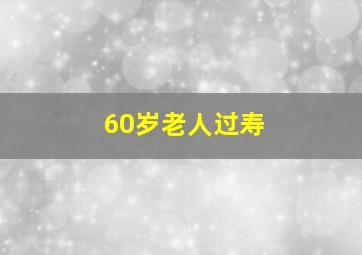 60岁老人过寿